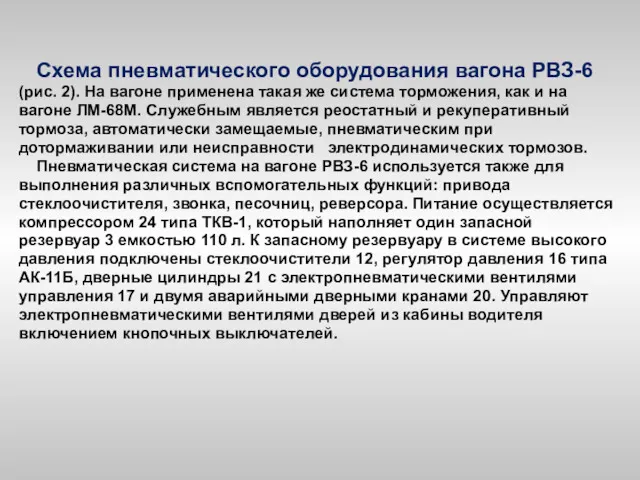 Схема пневматического оборудования вагона РВЗ-6 (рис. 2). На вагоне применена такая же система торможения, как и на вагоне ЛМ-68М. Служебным является реостатный и рекуперативный тормоза, автоматически замещаемые, пневматическим при дотормаживании или неисправности электродинамических тормозов.

Пневматическая система на вагоне РВЗ-6 используется также для выполнения различных вспомогательных функций: привода стеклоочистителя, звонка, песочниц, реверсора. Питание осуществляется компрессором 24 типа ТКВ-1, который наполняет один запасной резервуар 3 емкостью 110 л. К запасному резервуару в системе высокого давления подключены стеклоочистители 12, регулятор давления 16 типа АК-11Б, дверные цилиндры 21 с электропневматическими вентилями управления 17 и двумя аварийными дверными кранами 20. Управляют электропневматическими вентилями дверей из кабины водителя включением кнопочных выключателей.